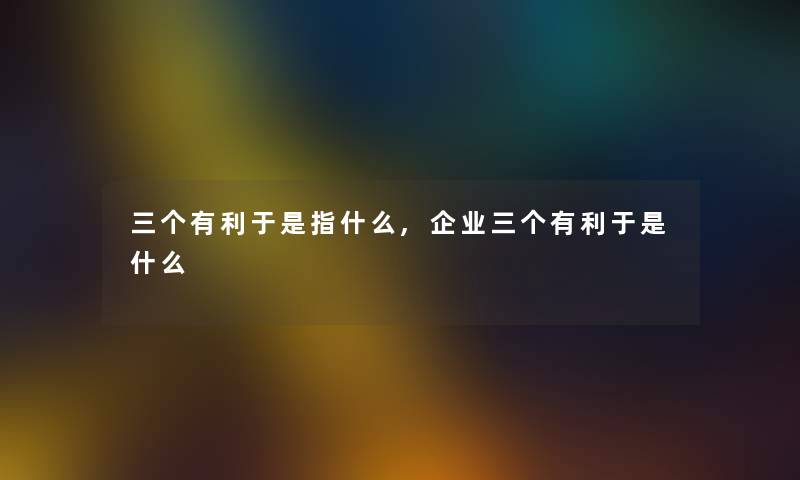 三个有利于是指什么，企业三个有利于是什么